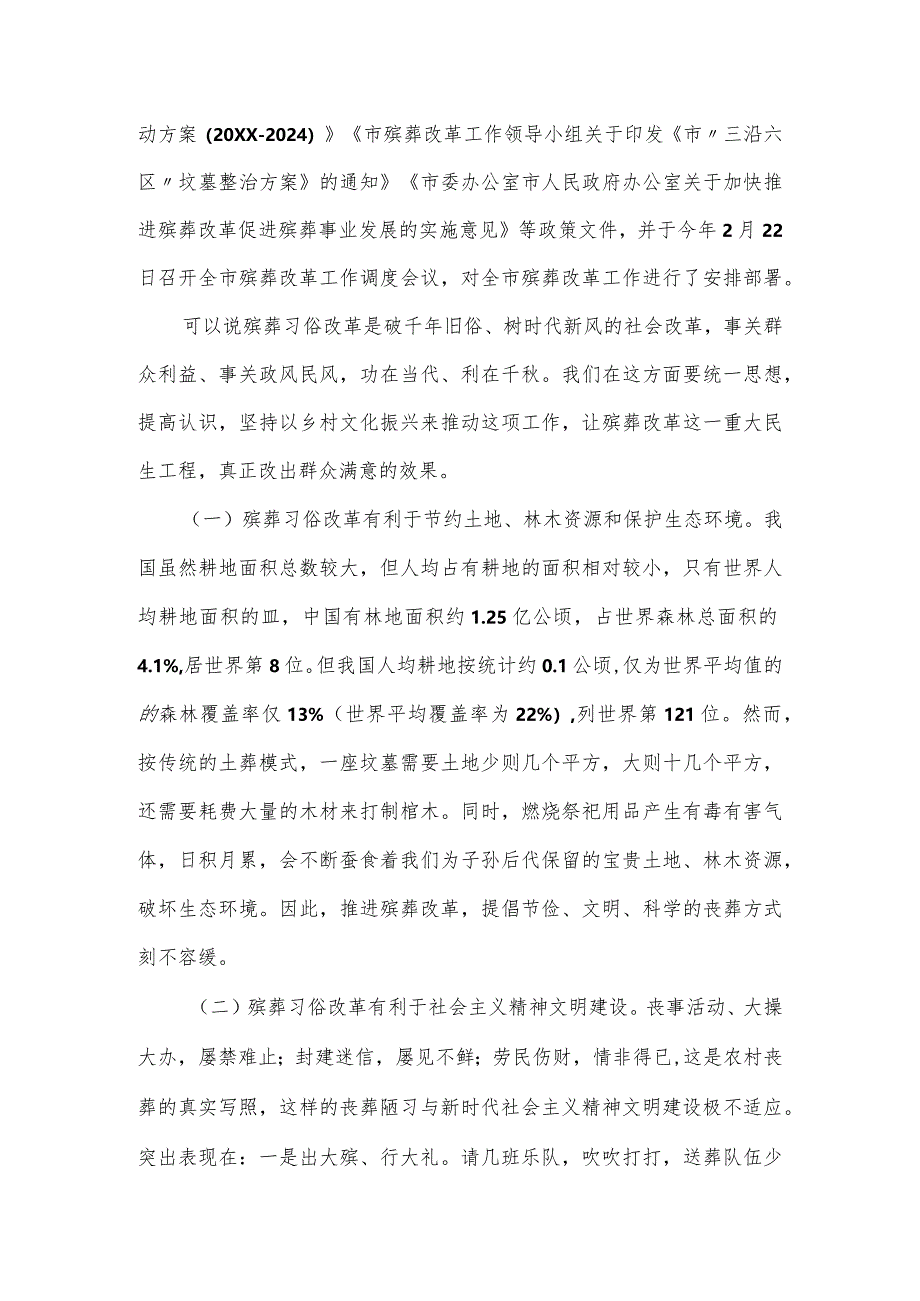 动方案（20XX-2024）》《市殡葬改革工作领导小组关于印发《市〃三沿六区〃坟墓整治方案》的通知》《市委办公室市人民政府办公室关于加快推进殡葬改革促进殡葬事业发展的实施意见》等政策文件，并于今年2月22日召开全市殡葬改革工作调度会议，对全市殡葬改革工作进行了安排部署。

可以说殡葬习俗改革是破千年旧俗、树时代新风的社会改革，事关群众利益、事关政风民风，功在当代、利在千秋。我们在这方面要统一思想，提高认识，坚持以乡村文化振兴来推动这项工作，让殡葬改革这一重大民生工程，真正改出群众满意的效果。

（一）殡葬习俗改革有利于节约土地、林木资源和保护生态环境。我国虽然耕地面积总数较大，但人均占有耕地的面积相对较小，只有世界人均耕地面积的皿，中国有林地面积约1.25亿公顷，占世界森林总面积的4.1%,居世界第8位。但我国人均耕地按统计约0.1公顷，仅为世界平均值的的森林覆盖率仅13%（世界平均覆盖率为22%）,列世界第121位。然而，按传统的土葬模式，一座坟墓需要土地少则几个平方，大则十几个平方，还需要耗费大量的木材来打制棺木。同时，燃烧祭祀用品产生有毒有害气体，日积月累，会不断蚕食着我们为子孙后代保留的宝贵土地、林木资源，破坏生态环境。因此，推进殡葬改革，提倡节俭、文明、科学的丧葬方式刻不容缓。

（二）殡葬习俗改革有利于社会主义精神文明建设。丧事活动、大操大办，屡禁难止；封建迷信，屡见不鲜；劳民伤财，情非得已，这是农村丧葬的真实写照，这样的丧葬陋习与新时代社会主义精神文明建设极不适应。突出表现在：一是出大殡、行大礼。请几班乐队，吹吹打打，送葬队伍少